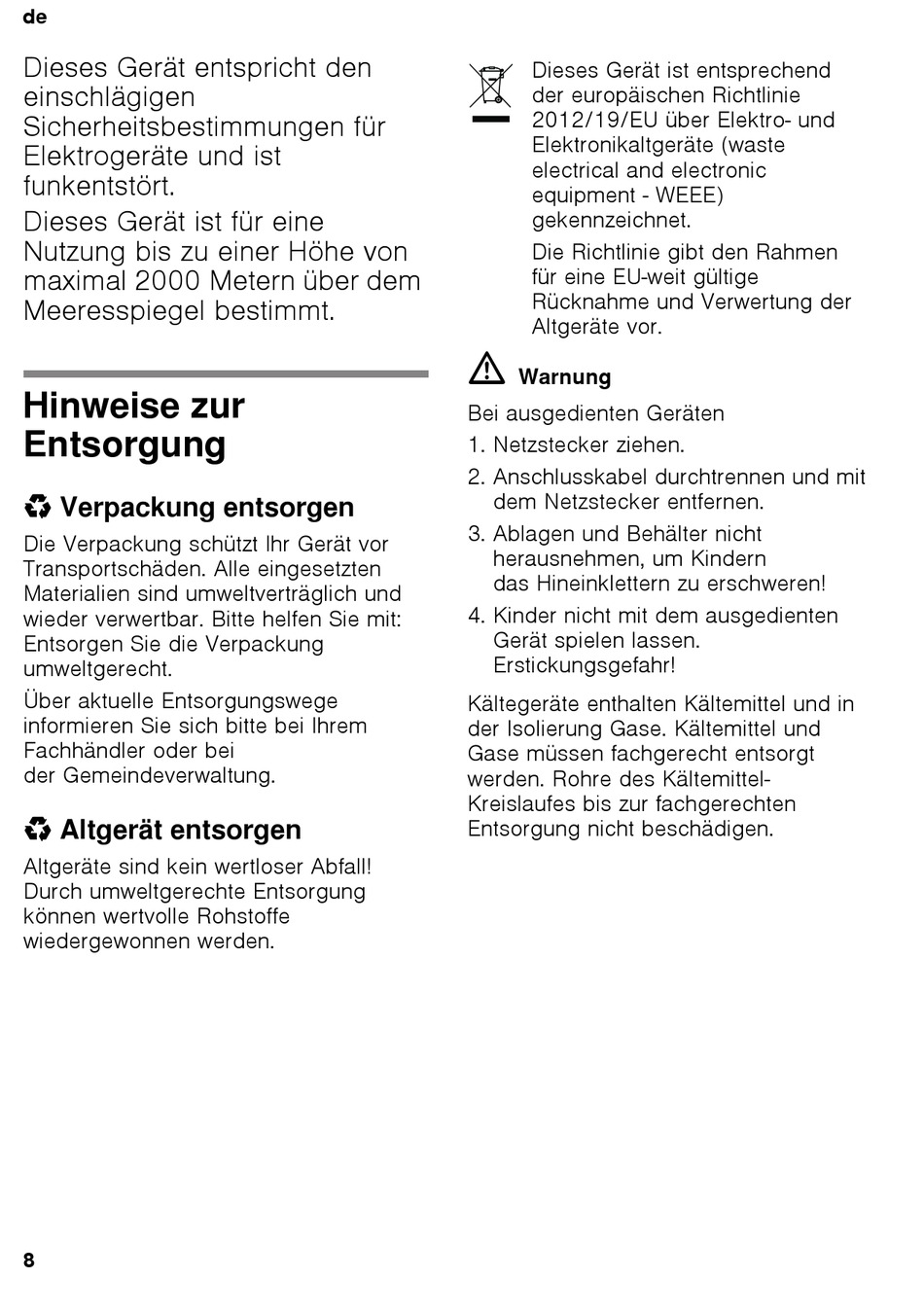 de

Dieses Gerät entspricht den einschlägigen Sicherheitsbestimmungen für Elektrogeräte und ist funkentstört.

Dieses Gerät ist für eine Nutzung bis zu einer Höhe von maximal 2000 Metern über dem Meeresspiegel bestimmt.

Hinweise zur Entsorgung

Verpackung entsorgen

Die Verpackung schützt Ihr Gerät vor Transportschäden. Alle eingesetzten Materialien sind umweltverträglich und wieder verwertbar. Bitte helfen Sie mit: Entsorgen Sie die Verpackung umweltgerecht.

Über aktuelle Entsorgungswege informieren Sie sich bitte bei Ihrem Fachhändler oder bei der Gemeindeverwaltung.

Altgerät entsorgen

Altgeräte sind kein wertloser Abfall! Durch umweltgerechte Entsorgung können wertvolle Rohstoffe wiedergewonnen werden.

Dieses Gerät ist entsprechend der europäischen Richtlinie 2012/19/EU über Elektro- und Elektronikaltgeräte (waste electrical and electronic equipment - WEEE) gekennzeichnet.

Die Richtlinie gibt den Rahmen für eine EU-weit gültige Rücknahme und Verwertung der Altgeräte vor.

Warnung

Bei ausgedienten Geräten

1. Netzstecker ziehen.
2. Anschlusskabel durchtrennen und mit dem Netzstecker entfernen.
3. Ablagen und Behälter nicht herausnehmen, um Kindern das Hineinklettern zu erschweren!
4. Kinder nicht mit dem ausgedienten Gerät spielen lassen. Erstickungsgefahr!

Kältegeräte enthalten Kältemittel und in der Isolierung Gase. Kältemittel und Gase müssen fachgerecht entsorgt werden. Rohre des Kältemittel-Kreislaufes bis zur fachgerechten Entsorgung nicht beschädigen.

8